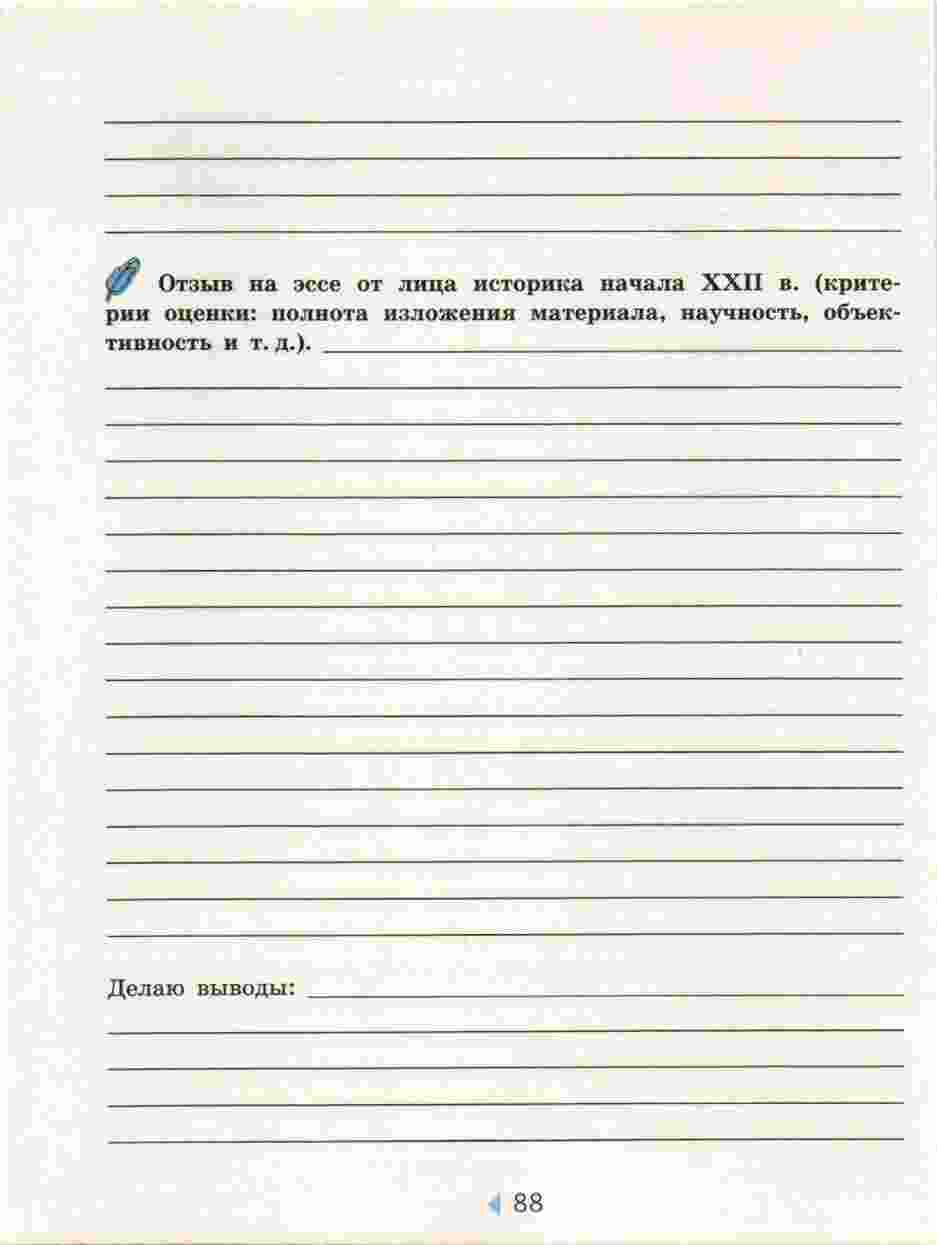 Отзыв на эссе от лица историка начала XXII в. (критерии оценки: полнота изложения материала, научность, объективность и т. д.).

Делаю выводы:

88